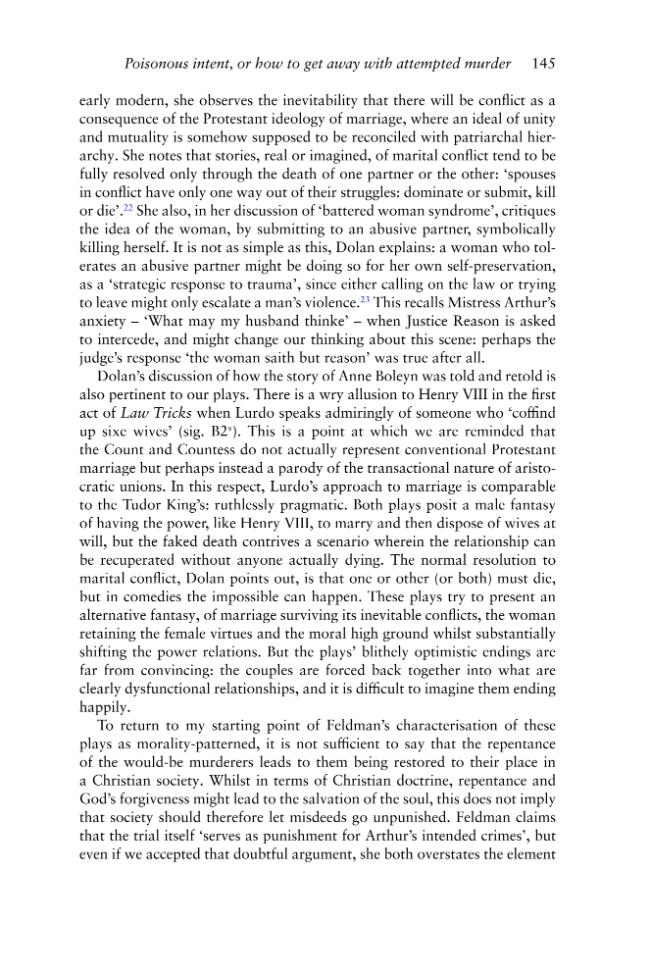 Poisonous intent, or how to get away with attempted murder 145

early modern, she observes the inevitability that there will be conflict as a consequence of the Protestant ideology of marriage, where an ideal of unity and mutuality is somehow supposed to be reconciled with patriarchal hierarchy. She notes that stories, real or imagined, of marital conflict tend to be fully resolved only through the death of one partner or the other: 'spouses in conflict have only one way out of their struggles: dominate or submit, kill or die'.$^{22}$ She also, in her discussion of 'battered woman syndrome', critiques the idea of the woman, by submitting to an abusive partner, symbolically killing herself. It is not as simple as this, Dolan explains: a woman who tolerates an abusive partner might be doing so for her own self-preservation, as a 'strategic response to trauma', since either calling on the law or trying to leave might only escalate a man's violence.$^{23}$ This recalls Mistress Arthur's anxiety – 'What may my husband thinke' – when Justice Reason is asked to intercede, and might change our thinking about this scene: perhaps the judge's response 'the woman saith but reason' was true after all.

Dolan's discussion of how the story of Anne Boleyn was told and retold is also pertinent to our plays. There is a wry allusion to Henry VIII in the first act of Law Tricks when Lurdo speaks admiringly of someone who 'coffind up sixe wives' (sig. B2$^{v}$). This is a point at which we are reminded that the Count and Countess do not actually represent conventional Protestant marriage but perhaps instead a parody of the transactional nature of aristocratic unions. In this respect, Lurdo's approach to marriage is comparable to the Tudor King's: ruthlessly pragmatic. Both plays posit a male fantasy of having the power, like Henry VIII, to marry and then dispose of wives at will, but the faked death contrives a scenario wherein the relationship can be recuperated without anyone actually dying. The normal resolution to marital conflict, Dolan points out, is that one or other (or both) must die, but in comedies the impossible can happen. These plays try to present an alternative fantasy, of marriage surviving its inevitable conflicts, the woman retaining the female virtues and the moral high ground whilst substantially shifting the power relations. But the plays' blithely optimistic endings are far from convincing: the couples are forced back together into what are clearly dysfunctional relationships, and it is difficult to imagine them ending happily.

To return to my starting point of Feldman's characterisation of these plays as morality-patterned, it is not sufficient to say that the repentance of the would-be murderers leads to them being restored to their place in a Christian society. Whilst in terms of Christian doctrine, repentance and God's forgiveness might lead to the salvation of the soul, this does not imply that society should therefore let misdeeds go unpunished. Feldman claims that the trial itself 'serves as punishment for Arthur's intended crimes', but even if we accepted that doubtful argument, she both overstates the element